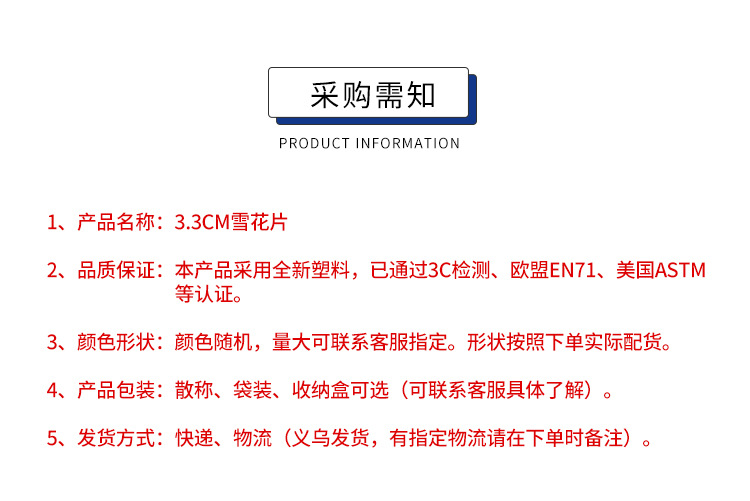 采购需知

PRODUCT INFORMATION

1、产品名称：3.3CM雪花片

2、品质保证：本产品采用全新塑料，已通过3C检测、欧盟EN71、美国ASTM等认证。

3、颜色形状：颜色随机，量大可联系客服指定。形状按照下单实际配货。

4、产品包装：散称、袋装、收纳盒可选（可联系客服具体了解）。

5、发货方式：快递、物流（义乌发货，有指定物流请在下单时备注）。